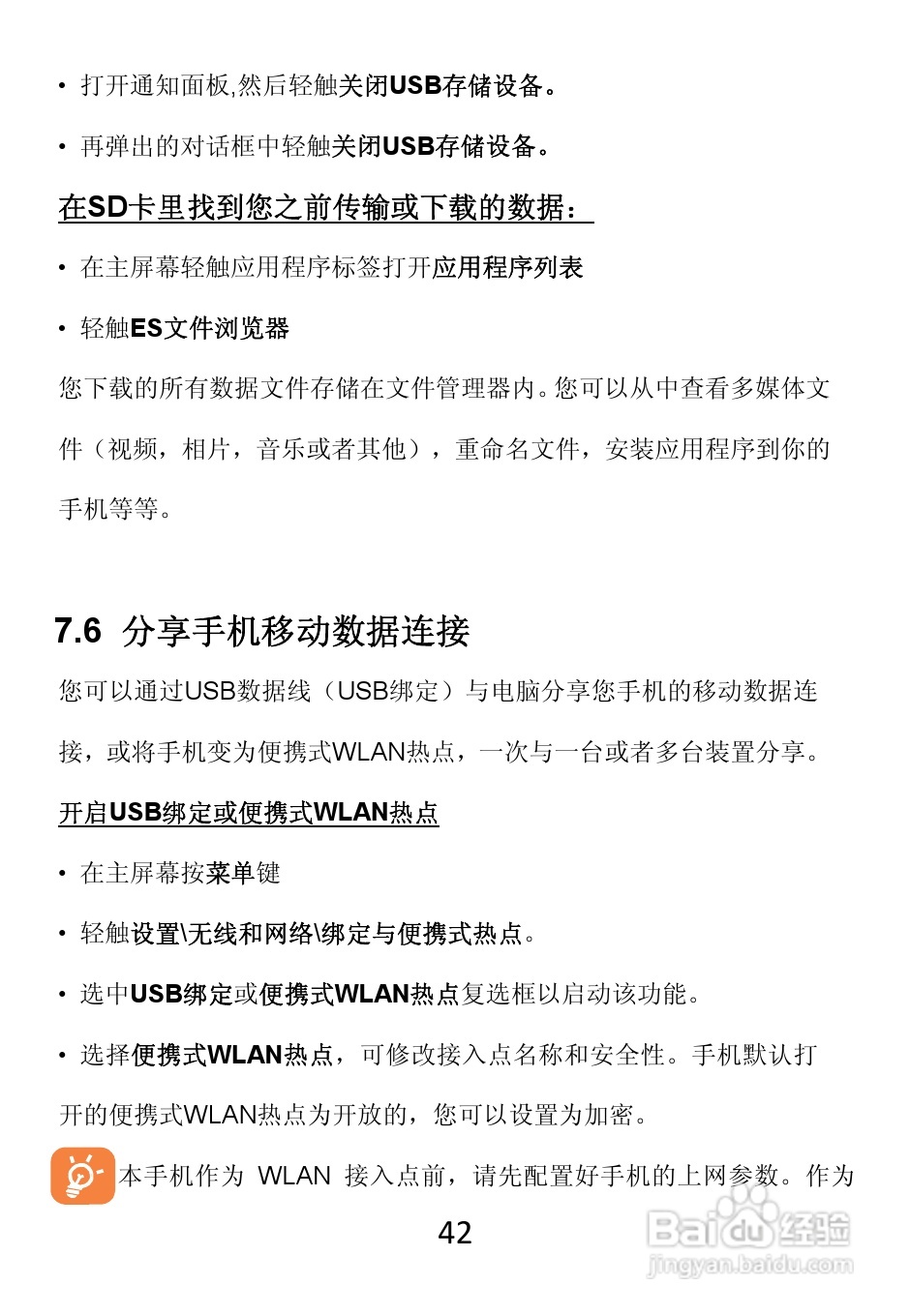 • 打开通知面板,然后轻触关闭USB存储设备。

• 再弹出的对话框中轻触关闭USB存储设备。

在SD卡里找到您之前传输或下载的数据：

• 在主屏幕轻触应用程序标签打开应用程序列表

• 轻触ES文件浏览器

您下载的所有数据文件存储在文件管理器内。您可以从中查看多媒体文件（视频，相片，音乐或者其他），重命名文件，安装应用程序到你的手机等等。

7.6 分享手机移动数据连接

您可以通过USB数据线（USB绑定）与电脑分享您手机的移动数据连接，或将手机变为便携式WLAN热点，一次与一台或者多台装置分享。

开启USB绑定或便携式WLAN热点

• 在主屏幕按菜单键

• 轻触设置\无线和网络\绑定与便携式热点。

• 选中USB绑定或便携式WLAN热点复选框以启动该功能。

• 选择便携式WLAN热点，可修改接入点名称和安全性。手机默认打开的便携式WLAN热点为开放的，您可以设置为加密。

本手机作为 WLAN 接入点前，请先配置好手机的上网参数。作为

42

Baidu经验
jingyan.baidu.com